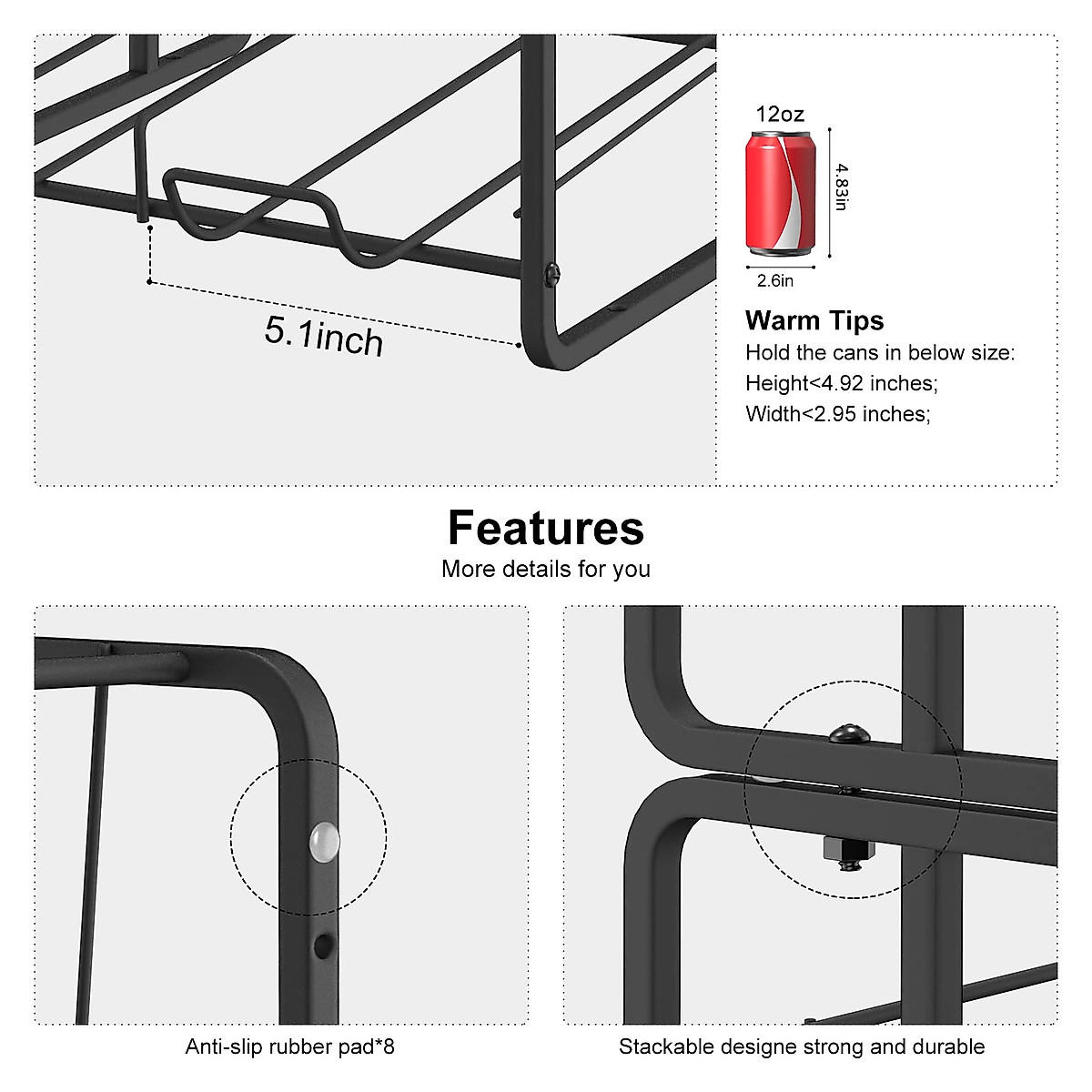 5.1inch

12oz

4.83in

2.6in

Warm Tips
Hold the cans in below size:
Height<4.92 inches;
Width<2.95 inches;

Features
More details for you

Anti-slip rubber pad*8

Stackable designe strong and durable